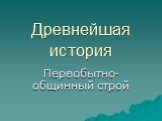 Древнейшая история

Первобытно-общинный строй